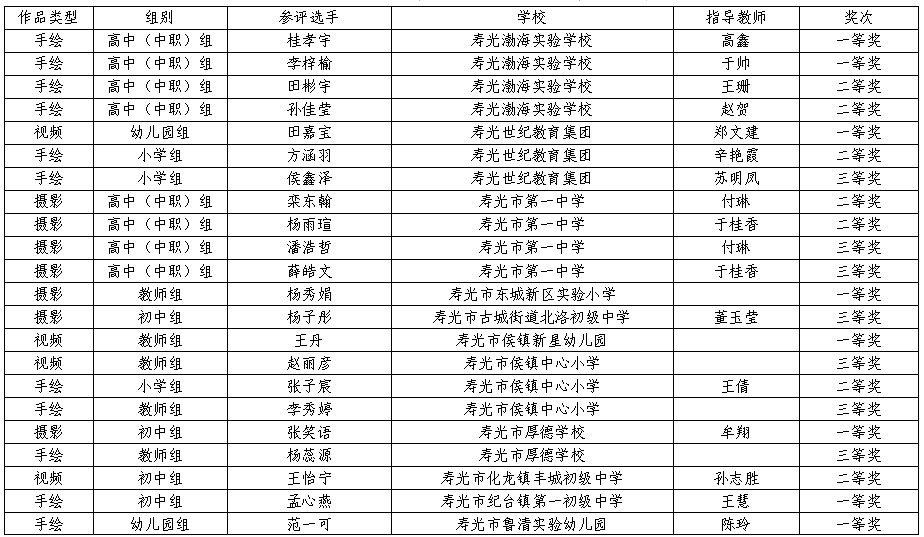 | 作品类型 | 组别 | 参评选手 | 学校 | 指导教师 | 奖次 |
|---|---|---|---|---|---|
| 手绘 | 高中（中职）组 | 桂孝宇 | 寿光渤海实验学校 | 高鑫 | 一等奖 |
| 手绘 | 高中（中职）组 | 李梓榆 | 寿光渤海实验学校 | 于帅 | 一等奖 |
| 手绘 | 高中（中职）组 | 田彬宇 | 寿光渤海实验学校 | 王珊 | 二等奖 |
| 手绘 | 高中（中职）组 | 孙佳莹 | 寿光渤海实验学校 | 赵贺 | 二等奖 |
| 视频 | 幼儿园组 | 田嘉宝 | 寿光世纪教育集团 | 郑文建 | 一等奖 |
| 手绘 | 小学组 | 方涵羽 | 寿光世纪教育集团 | 辛艳霞 | 二等奖 |
| 手绘 | 小学组 | 侯鑫泽 | 寿光世纪教育集团 | 苏明凤 | 三等奖 |
| 摄影 | 高中（中职）组 | 栾东翰 | 寿光市第一中学 | 付琳 | 二等奖 |
| 摄影 | 高中（中职）组 | 杨雨瑄 | 寿光市第一中学 | 于桂香 | 二等奖 |
| 摄影 | 高中（中职）组 | 潘浩哲 | 寿光市第一中学 | 付琳 | 三等奖 |
| 摄影 | 高中（中职）组 | 薛皓文 | 寿光市第一中学 | 于桂香 | 三等奖 |
| 摄影 | 教师组 | 杨秀娟 | 寿光市东城新区实验小学 |  | 一等奖 |
| 摄影 | 初中组 | 杨子彤 | 寿光市古城街道北洛初级中学 | 董玉莹 | 三等奖 |
| 视频 | 教师组 | 王丹 | 寿光市侯镇新星幼儿园 |  | 一等奖 |
| 视频 | 教师组 | 赵丽彦 | 寿光市侯镇中心小学 |  | 三等奖 |
| 手绘 | 小学组 | 张子宸 | 寿光市侯镇中心小学 | 王倩 | 二等奖 |
| 手绘 | 教师组 | 李秀婷 | 寿光市侯镇中心小学 |  | 三等奖 |
| 摄影 | 初中组 | 张笑语 | 寿光市厚德学校 | 牟翔 | 一等奖 |
| 手绘 | 教师组 | 杨蕊源 | 寿光市厚德学校 |  | 三等奖 |
| 视频 | 初中组 | 王怡宁 | 寿光市化龙镇丰城初级中学 | 孙志胜 | 二等奖 |
| 手绘 | 初中组 | 孟心燕 | 寿光市纪台镇第一初级中学 | 王慧 | 一等奖 |
| 手绘 | 幼儿园组 | 范一可 | 寿光市鲁清实验幼儿园 | 陈玲 | 一等奖 |